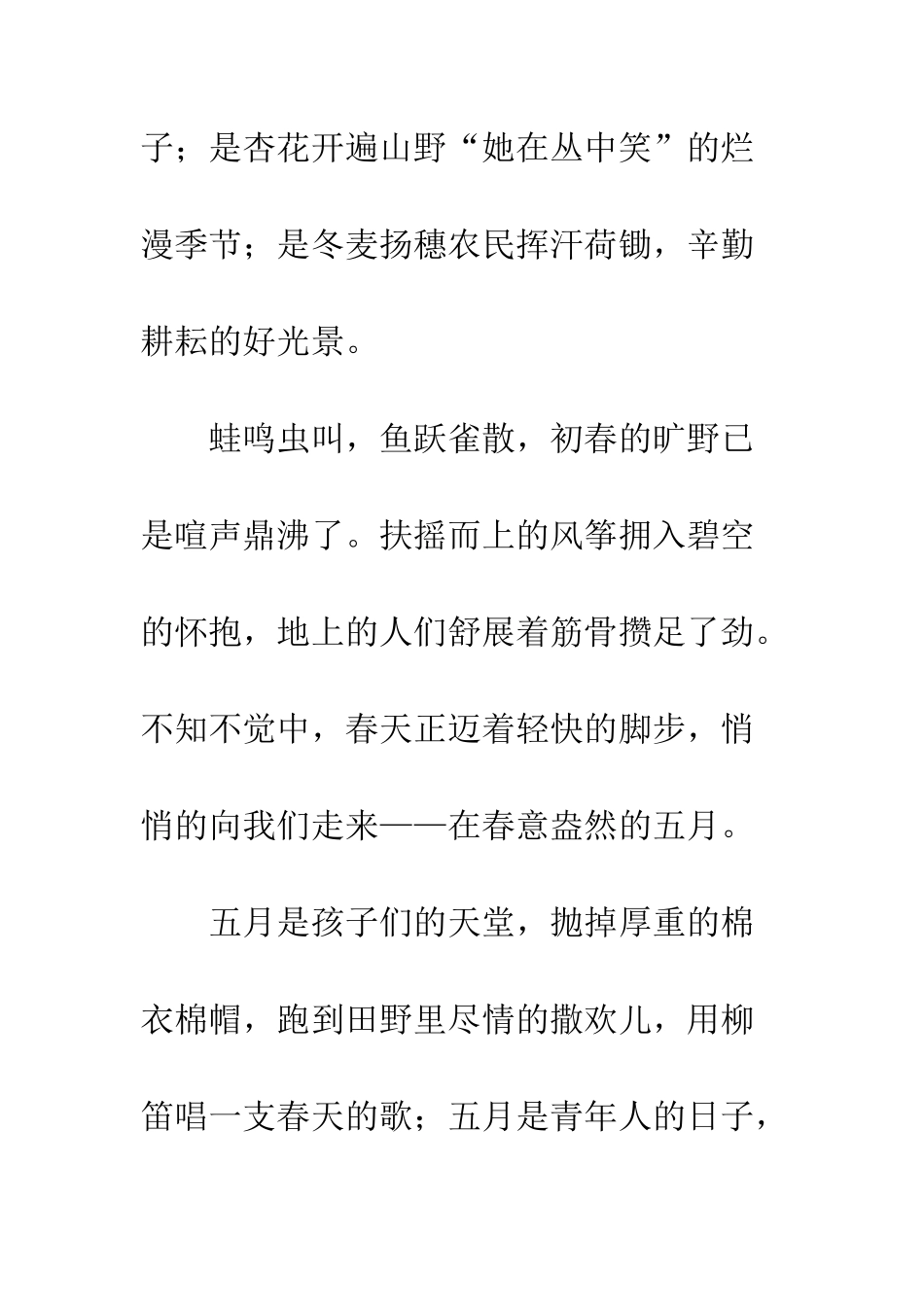 子；是杏花开遍山野“她在丛中笑”的烂漫季节；是冬麦扬穗农民挥汗荷锄，辛勤耕耘的好光景。

蛙鸣虫叫，鱼跃雀散，初春的旷野已是喧声鼎沸了。扶摇而上的风筝拥入碧空的怀抱，地上的人们舒展着筋骨攒足了劲。不知不觉中，春天正迈着轻快的脚步，悄悄的向我们走来——在春意盎然的五月。

五月是孩子们的天堂，抛掉厚重的棉衣棉帽，跑到田野里尽情的撒欢儿，用柳笛唱一支春天的歌；五月是青年人的日子，